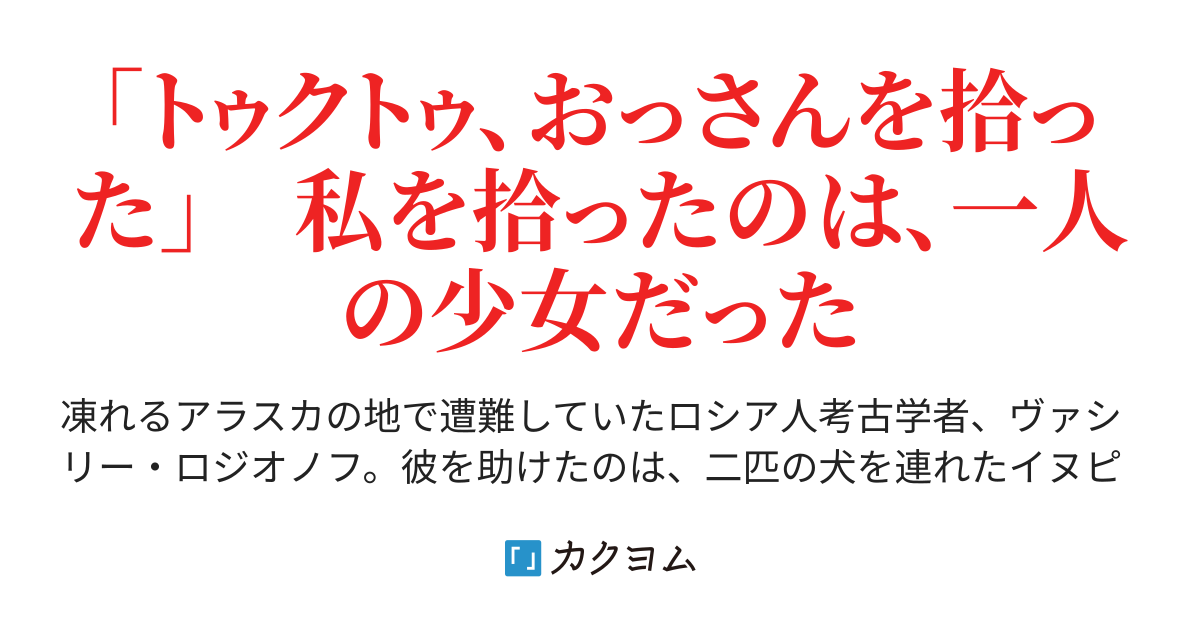 「トゥクトゥ、おっさんを拾った」　私を拾ったのは、一人の少女だった

凍れるアラスカの地で遭難していたロシア人考古学者、ヴァシリー・ロジオノフ。彼を助けたのは、二匹の犬を連れたイヌピ

カクヨム